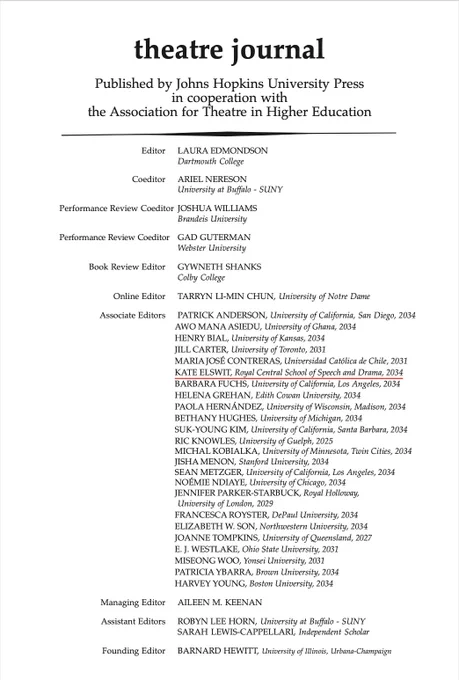 theatre journal

Published by Johns Hopkins University Press
in cooperation with
the Association for Theatre in Higher Education

Editor LAURA EDMONDSON
Dartmouth College

Coeditor ARIEL NERESON
University at Buffalo - SUNY

Performance Review Coeditor JOSHUA WILLIAMS
Brandeis University

Performance Review Coeditor GAD GUTERMAN
Webster University

Book Review Editor GYWNETH SHANKS
Colby College

Online Editor TARRYN LI-MIN CHUN, University of Notre Dame

Associate Editors PATRICK ANDERSON, University of California, San Diego, 2034
AWO MANA ASIEDU, University of Ghana, 2034
HENRY BIAL, University of Kansas, 2034
JILL CARTER, University of Toronto, 2031
MARIA JOSÉ CONTRERAS, Universidad Católica de Chile, 2031
KATE ELSWIT, Royal Central School of Speech and Drama, 2034
BARBARA FUCHS, University of California, Los Angeles, 2034
HELENA GREHAN, Edith Cowan University, 2034
PAOLA HERNÁNDEZ, University of Wisconsin, Madison, 2034
BETHANY HUGHES, University of Michigan, 2034
SUK-YOUNG KIM, University of California, Santa Barbara, 2034
RIC KNOWLES, University of Guelph, 2025
MICHAL KOBIALKA, University of Minnesota, Twin Cities, 2034
JISHA MENON, Stanford University, 2034
SEAN METZGER, University of California, Los Angeles, 2034
NOÉMIE NDIAYE, University of Chicago, 2034
JENNIFER PARKER-STARBUCK, Royal Holloway, University of London, 2029
FRANCESCA ROYSTER, DePaul University, 2034
ELIZABETH W. SON, Northwestern University, 2034
JOANNE TOMPKINS, University of Queensland, 2027
E. J. WESTLAKE, Ohio State University, 2031
MISEONG WOO, Yonsei University, 2031
PATRICIA YBARRA, Brown University, 2034
HARVEY YOUNG, Boston University, 2034

Managing Editor AILEEN M. KEENAN

Assistant Editors ROBYN LEE HORN, University at Buffalo - SUNY
SARAH LEWIS-CAPPELLARI, Independent Scholar

Founding Editor BARNARD HEWITT, University of Illinois, Urbana-Champaign